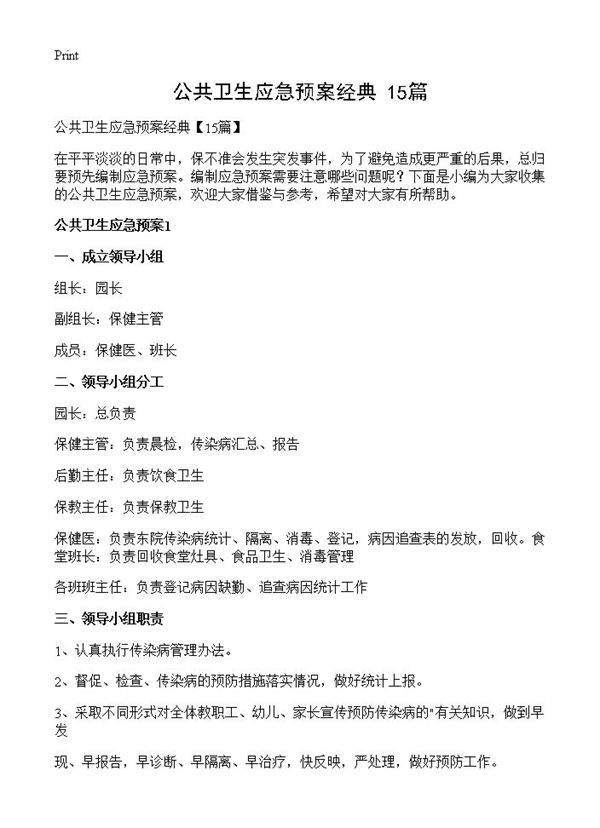 Print

公共卫生应急预案经典 15篇

公共卫生应急预案经典【15篇】

在平平淡淡的日常中，保不准会发生突发事件，为了避免造成更严重的后果，总归要预先编制应急预案。编制应急预案需要注意哪些问题呢？下面是小编为大家收集的公共卫生应急预案，欢迎大家借鉴与参考，希望对大家有所帮助。

公共卫生应急预案1

一、成立领导小组

组长：园长

副组长：保健主管

成员：保健医、班长

二、领导小组分工

园长：总负责

保健主管：负责晨检，传染病汇总、报告

后勤主任：负责饮食卫生

保教主任：负责保教卫生

保健医：负责东院传染病统计、隔离、消毒、登记，病因追查表的发放，回收。食堂班长：负责回收食堂灶具、食品卫生、消毒管理

各班班主任：负责登记病因缺勤、追查病因统计工作

三、领导小组职责

1、认真执行传染病管理办法。

2、督促、检查、传染病的预防措施落实情况，做好统计上报。

3、采取不同形式对全体教职工、幼儿、家长宣传预防传染病的"有关知识，做到早发

现、早报告，早诊断、早隔离、早治疗，快反映，严处理，做好预防工作。